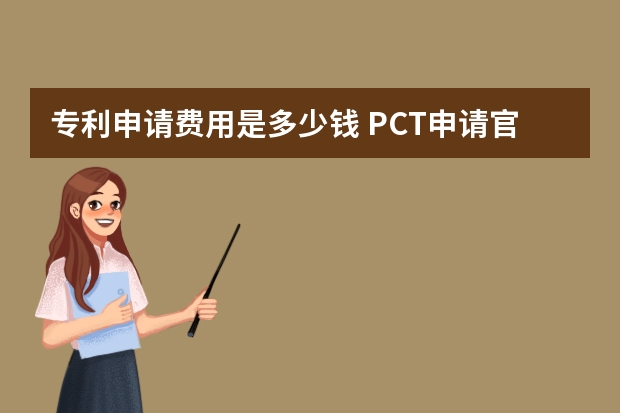 专利申请费用是多少钱 PCT申请官